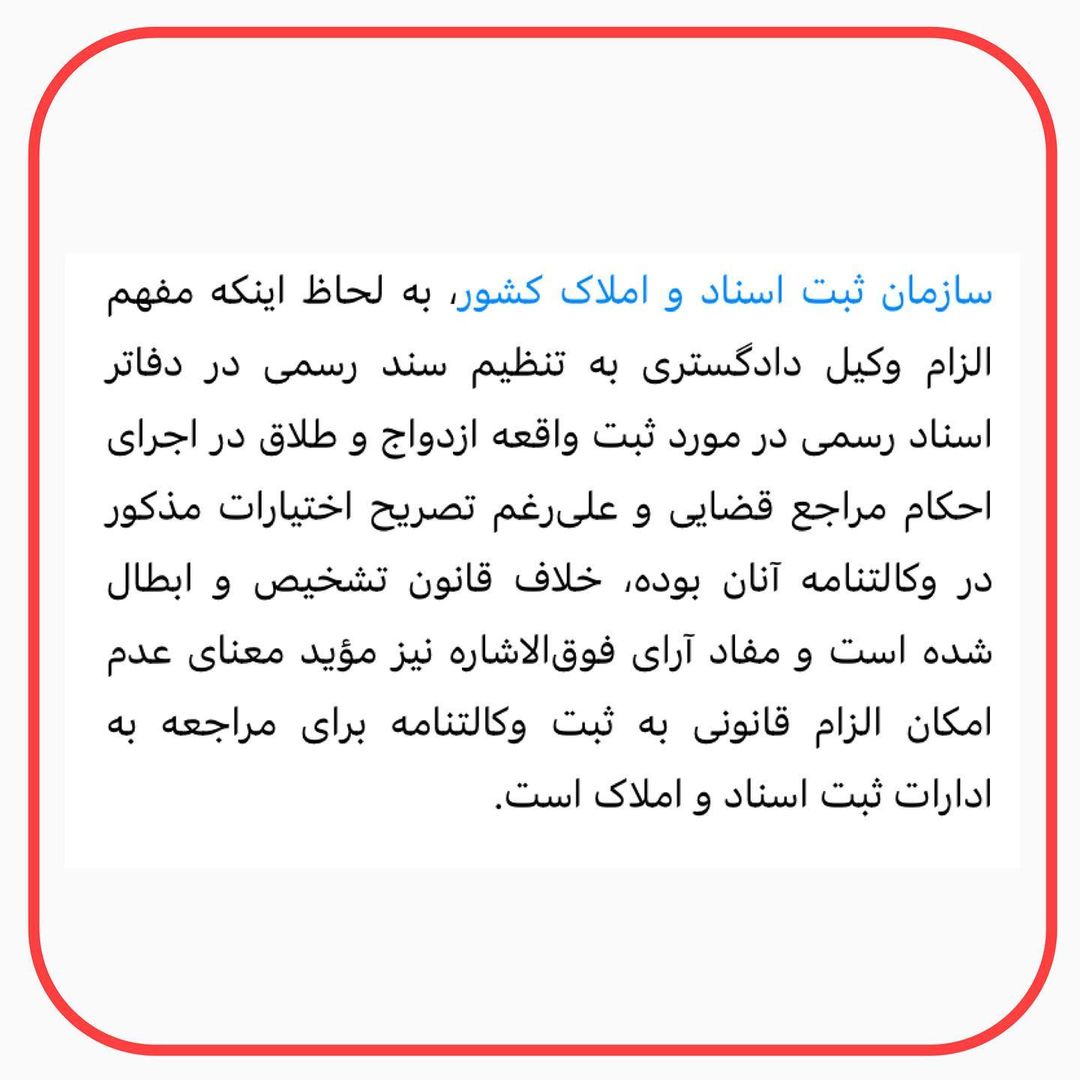 سازمان ثبت اسناد و املاک کشور، به لحاظ اینکه مفهم الزام وکیل دادگستری به تنظیم سند رسمی در دفاتر اسناد رسمی در مورد ثبت واقعه ازدواج و طلاق در اجرای احکام مراجع قضایی و علی‌رغم تصریح اختیارات مذکور در وکالتنامه آنان بوده، خلاف قانون تشخیص و ابطال شده است و مفاد آرای فوق‌الاشاره نیز مؤید معنای عدم امکان الزام قانونی به ثبت وکالتنامه برای مراجعه به ادارات ثبت اسناد و املاک است.